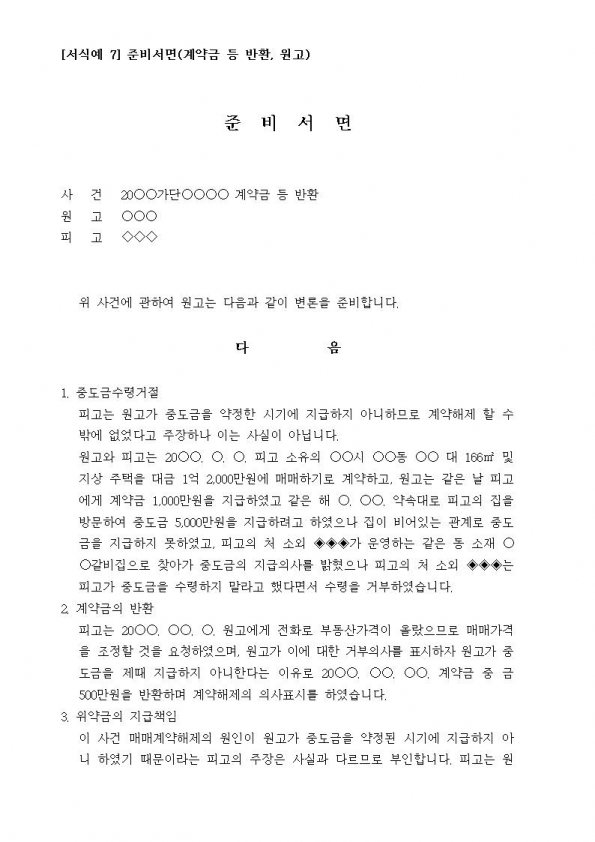 [서식예 7] 준비서면(계약금 등 반환, 원고)

준 비 서 면

사 건 20○○가단○○○○ 계약금 등 반환
원 고 ○○○
피 고 ◇◇◇

위 사건에 관하여 원고는 다음과 같이 변론을 준비합니다.

다 음

1. 중도금수령거절
피고는 원고가 중도금을 약정한 시기에 지급하지 아니하므로 계약해제 할 수 밖에 없었다고 주장하나 이는 사실이 아닙니다.
원고와 피고는 20○○. ○. ○. 피고 소유의 ○○시 ○○동 ○○ 대 166㎡ 및 지상 주택을 대금 1억 2,000만원에 매매하기로 계약하고, 원고는 같은 날 피고에게 계약금 1,000만원을 지급하였고 같은 해 ○. ○○. 약속대로 피고의 집을 방문하여 중도금 5,000만원을 지급하려고 하였으나 집이 비어있는 관계로 중도금을 지급하지 못하였고, 피고의 처 소외 ◈◈◈가 운영하는 같은 동 소재 ○○갈비집으로 찾아가 중도금의 지급의사를 밝혔으나 피고의 처 소외 ◈◈◈는 피고가 중도금을 수령하지 말라고 했다면서 수령을 거부하였습니다.
2. 계약금의 반환
피고는 20○○. ○○. ○. 원고에게 전화로 부동산가격이 올랐으므로 매매가격을 조정할 것을 요청하였으며, 원고가 이에 대한 거부의사를 표시하자 원고가 중도금을 제때 지급하지 아니한다는 이유로 20○○. ○○. ○○. 계약금 중 금 500만원을 반환하며 계약해제의 의사표시를 하였습니다.
3. 위약금의 지급책임
이 사건 매매계약해제의 원인이 원고가 중도금을 약정된 시기에 지급하지 아니 하였기 때문이라는 피고의 주장은 사실과 다르므로 부인합니다. 피고는 원